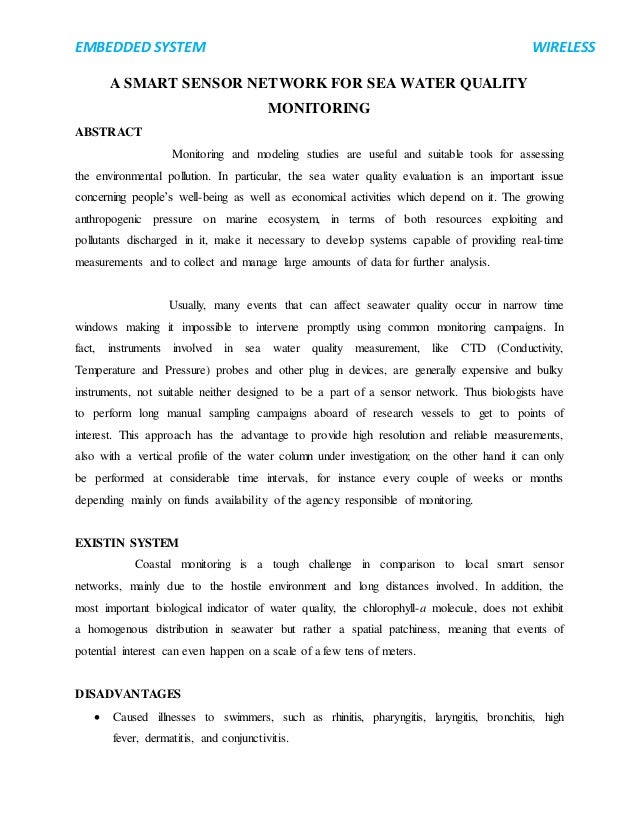 EMBEDDED SYSTEM WIRELESS

A SMART SENSOR NETWORK FOR SEA WATER QUALITY MONITORING

ABSTRACT

Monitoring and modeling studies are useful and suitable tools for assessing the environmental pollution. In particular, the sea water quality evaluation is an important issue concerning people's well-being as well as economical activities which depend on it. The growing anthropogenic pressure on marine ecosystem, in terms of both resources exploiting and pollutants discharged in it, make it necessary to develop systems capable of providing real-time measurements and to collect and manage large amounts of data for further analysis.

Usually, many events that can affect seawater quality occur in narrow time windows making it impossible to intervene promptly using common monitoring campaigns. In fact, instruments involved in sea water quality measurement, like CTD (Conductivity, Temperature and Pressure) probes and other plug in devices, are generally expensive and bulky instruments, not suitable neither designed to be a part of a sensor network. Thus biologists have to perform long manual sampling campaigns aboard of research vessels to get to points of interest. This approach has the advantage to provide high resolution and reliable measurements, also with a vertical profile of the water column under investigation; on the other hand it can only be performed at considerable time intervals, for instance every couple of weeks or months depending mainly on funds availability of the agency responsible of monitoring.

EXISTIN SYSTEM

Coastal monitoring is a tough challenge in comparison to local smart sensor networks, mainly due to the hostile environment and long distances involved. In addition, the most important biological indicator of water quality, the chlorophyll-$a$ molecule, does not exhibit a homogenous distribution in seawater but rather a spatial patchiness, meaning that events of potential interest can even happen on a scale of a few tens of meters.

DISADVANTAGES

• Caused illnesses to swimmers, such as rhinitis, pharyngitis, laryngitis, bronchitis, high fever, dermatitis, and conjunctivitis.